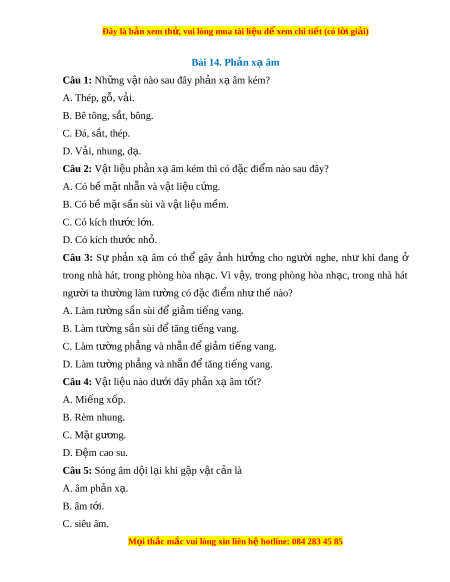 Đây là bản xem thử, vui lòng mua tài liệu để xem chi tiết (có lời giải)

Bài 14. Phản xạ âm

Câu 1: Những vật nào sau đây phản xạ âm kém?

A. Thép, gỗ, vải.

B. Bê tông, sắt, bông.

C. Đá, sắt, thép.

D. Vải, nhung, dạ.

Câu 2: Vật liệu phản xạ âm kém thì có đặc điểm nào sau đây?

A. Có bề mặt nhẵn và vật liệu cứng.

B. Có bề mặt sần sùi và vật liệu mềm.

C. Có kích thước lớn.

D. Có kích thước nhỏ.

Câu 3: Sự phản xạ âm có thể gây ảnh hưởng cho người nghe, như khi đang ở trong nhà hát, trong phòng hòa nhạc. Vì vậy, trong phòng hòa nhạc, trong nhà hát người ta thường làm tường có đặc điểm như thế nào?

A. Làm tường sần sùi để giảm tiếng vang.

B. Làm tường sần sùi để tăng tiếng vang.

C. Làm tường phẳng và nhẵn để giảm tiếng vang.

D. Làm tường phẳng và nhẵn để tăng tiếng vang.

Câu 4: Vật liệu nào dưới đây phản xạ âm tốt?

A. Miếng xốp.

B. Rèm nhung.

C. Mặt gương.

D. Đệm cao su.

Câu 5: Sóng âm dội lại khi gặp vật cản là

A. âm phản xạ.

B. âm tới.

C. siêu âm.

Mọi thắc mắc vui lòng xin liên hệ hotline: 084 283 45 85